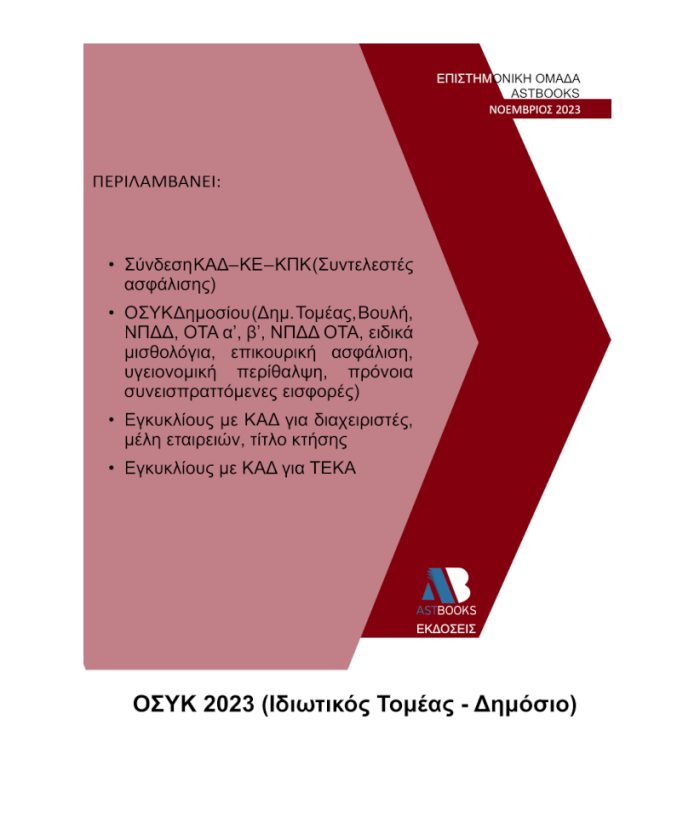 ΕΠΙΣΤΗΜΟΝΙΚΗ ΟΜΑΔΑ
ASTBOOKS
ΝΟΕΜΒΡΙΟΣ 2023

ΠΕΡΙΛΑΜΒΑΝΕΙ:

• ΣύνδεσηΚΑΔ–ΚΕ–ΚΠΚ(Συντελεστές ασφάλισης)
• ΟΣΥΚΔημοσίου(Δημ.Τομέας,Βουλή, ΝΠΔΔ, ΟΤΑ α', β', ΝΠΔΔ ΟΤΑ, ειδικά μισθολόγια, επικουρική ασφάλιση, υγειονομική περίθαλψη, πρόνοια συνεισπραττόμενες εισφορές)
• Εγκυκλίους με ΚΑΔ για διαχειριστές, μέλη εταιρειών, τίτλο κτήσης
• Εγκυκλίους με ΚΑΔ για ΤΕΚΑ

AB
ASTBOOKS
ΕΚΔΟΣΕΙΣ

ΟΣΥΚ 2023 (Ιδιωτικός Τομέας - Δημόσιο)